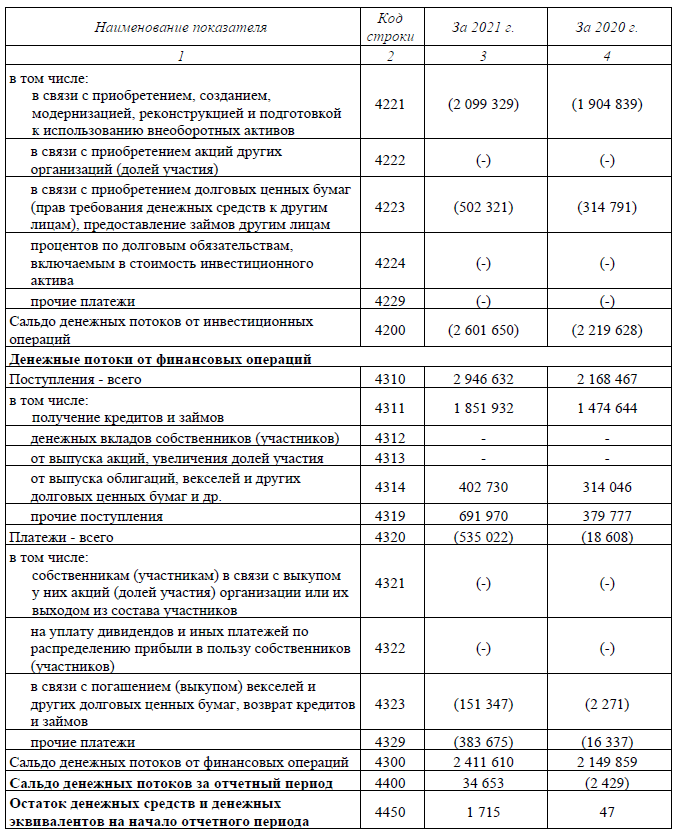 | Наименование показателя | Код строки | За 2021 г. | За 2020 г. |
|---|---|---|---|
| 1 | 2 | 3 | 4 |
| в том числе: в связи с приобретением, созданием, модернизацией, реконструкцией и подготовкой к использованию внеоборотных активов | 4221 | (2 099 329) | (1 904 839) |
| в связи с приобретением акций других организаций (долей участия) | 4222 | (-) | (-) |
| в связи с приобретением долговых ценных бумаг (прав требования денежных средств к другим лицам), предоставление займов другим лицам | 4223 | (502 321) | (314 791) |
| процентов по долговым обязательствам, включаемым в стоимость инвестиционного актива | 4224 | (-) | (-) |
| прочие платежи | 4229 | (-) | (-) |
| Сальдо денежных потоков от инвестиционных операций | 4200 | (2 601 650) | (2 219 628) |
| **Денежные потоки от финансовых операций** | | | |
| Поступления - всего | 4310 | 2 946 632 | 2 168 467 |
| в том числе: получение кредитов и займов | 4311 | 1 851 932 | 1 474 644 |
| денежных вкладов собственников (участников) | 4312 | - | - |
| от выпуска акций, увеличения долей участия | 4313 | - | - |
| от выпуска облигаций, векселей и других долговых ценных бумаг и др. | 4314 | 402 730 | 314 046 |
| прочие поступления | 4319 | 691 970 | 379 777 |
| Платежи - всего | 4320 | (535 022) | (18 608) |
| в том числе: собственникам (участникам) в связи с выкупом у них акций (долей участия) организации или их выходом из состава участников | 4321 | (-) | (-) |
| на уплату дивидендов и иных платежей по распределению прибыли в пользу собственников (участников) | 4322 | (-) | (-) |
| в связи с погашением (выкупом) векселей и других долговых ценных бумаг, возврат кредитов и займов | 4323 | (151 347) | (2 271) |
| прочие платежи | 4329 | (383 675) | (16 337) |
| Сальдо денежных потоков от финансовых операций | 4300 | 2 411 610 | 2 149 859 |
| **Сальдо денежных потоков за отчетный период** | 4400 | 34 653 | (2 429) |
| **Остаток денежных средств и денежных эквивалентов на начало отчетного периода** | 4450 | 1 715 | 47 |